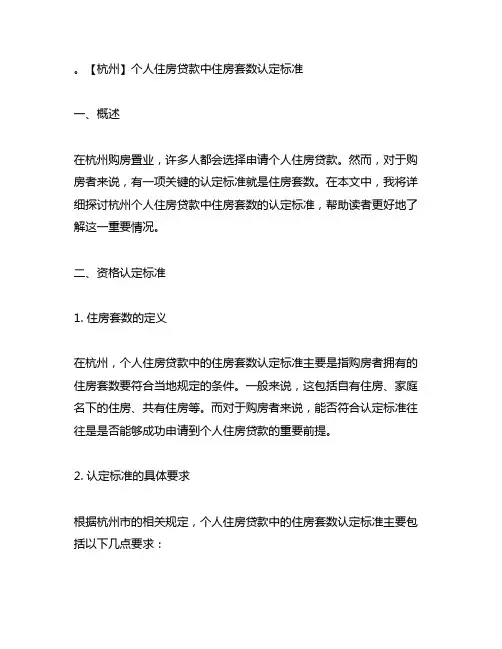 。【杭州】个人住房贷款中住房套数认定标准

一、概述

在杭州购房置业，许多人都会选择申请个人住房贷款。然而，对于购房者来说，有一项关键的认定标准就是住房套数。在本文中，我将详细探讨杭州个人住房贷款中住房套数的认定标准，帮助读者更好地了解这一重要情况。

二、资格认定标准

1. 住房套数的定义

在杭州，个人住房贷款中的住房套数认定标准主要是指购房者拥有的住房套数要符合当地规定的条件。一般来说，这包括自有住房、家庭名下的住房、共有住房等。而对于购房者来说，能否符合认定标准往往是是否能够成功申请到个人住房贷款的重要前提。

2. 认定标准的具体要求

根据杭州市的相关规定，个人住房贷款中的住房套数认定标准主要包括以下几点要求：